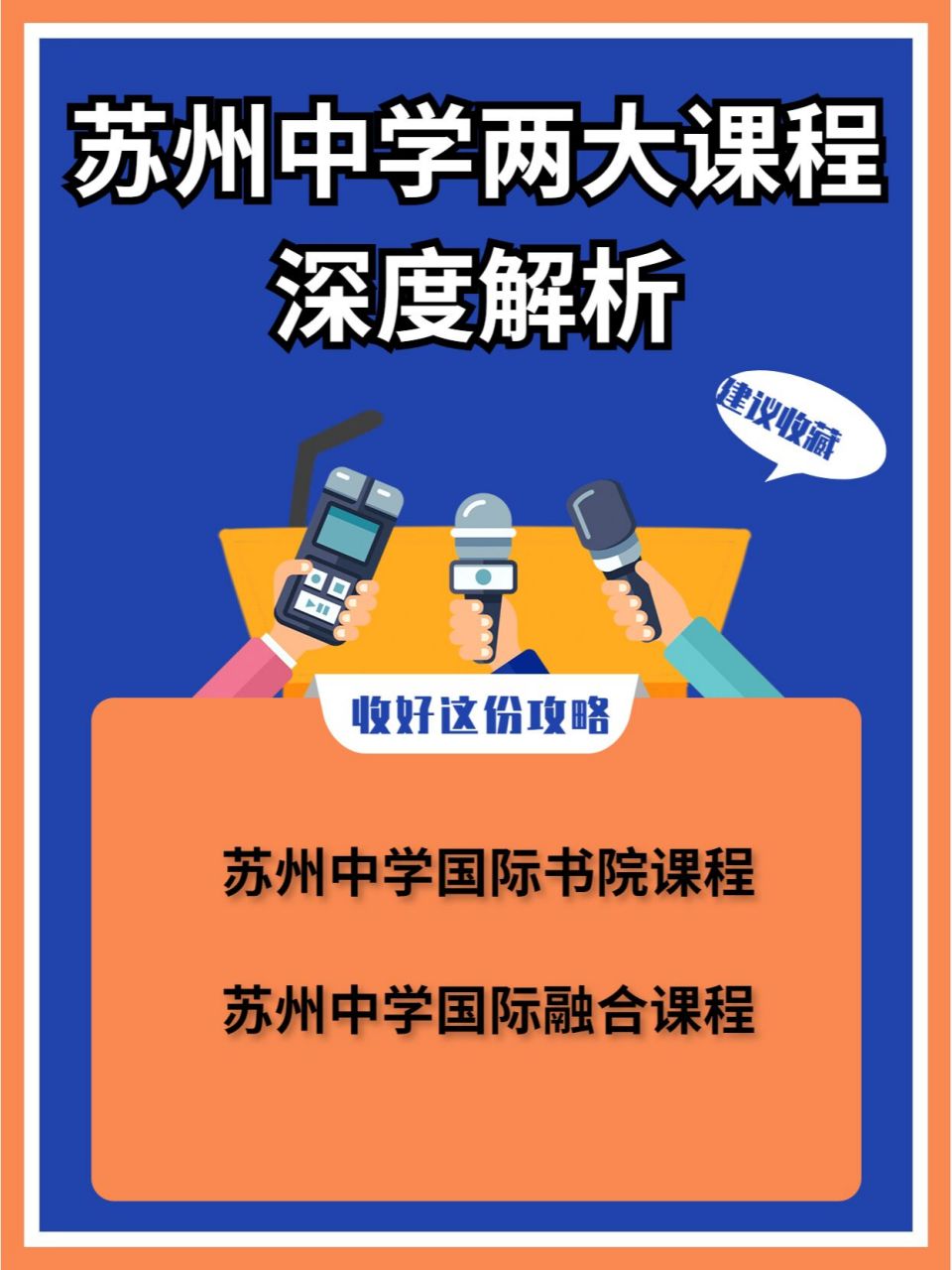 苏州中学两大课程
深度解析

建议收藏

收好这份攻略

苏州中学国际书院课程

苏州中学国际融合课程